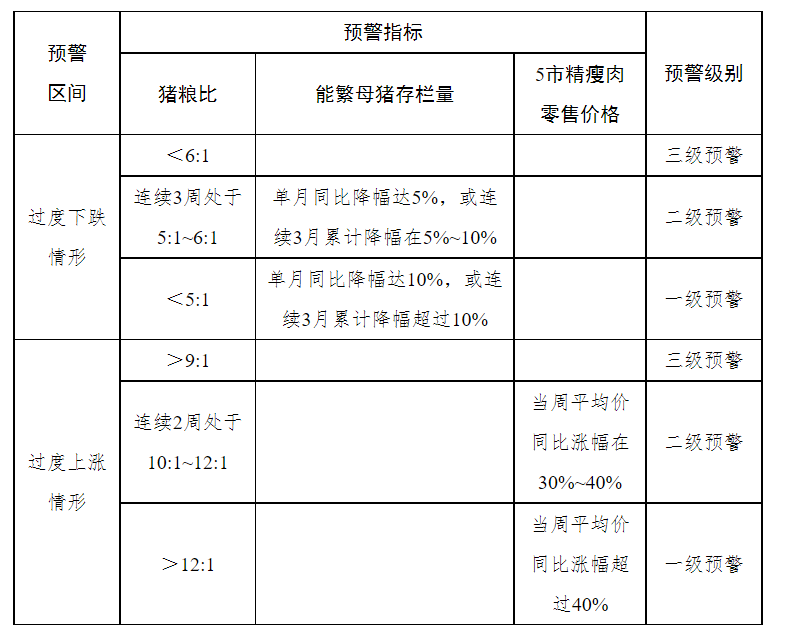 | 预警区间 | 预警指标 | | | 预警级别 |
|---|---|---|---|---|
| | 猪粮比 | 能繁母猪存栏量 | 5市精瘦肉零售价格 | |
| 过度下跌情形 | ＜6:1 | | | 三级预警 |
| | 连续3周处于5:1~6:1 | 单月同比降幅达5%，或连续3月累计降幅在5%~10% | | 二级预警 |
| | ＜5:1 | 单月同比降幅达10%，或连续3月累计降幅超过10% | | 一级预警 |
| 过度上涨情形 | ＞9:1 | | | 三级预警 |
| | 连续2周处于10:1~12:1 | | 当周平均价同比涨幅在30%~40% | 二级预警 |
| | ＞12:1 | | 当周平均价同比涨幅超过40% | 一级预警 |